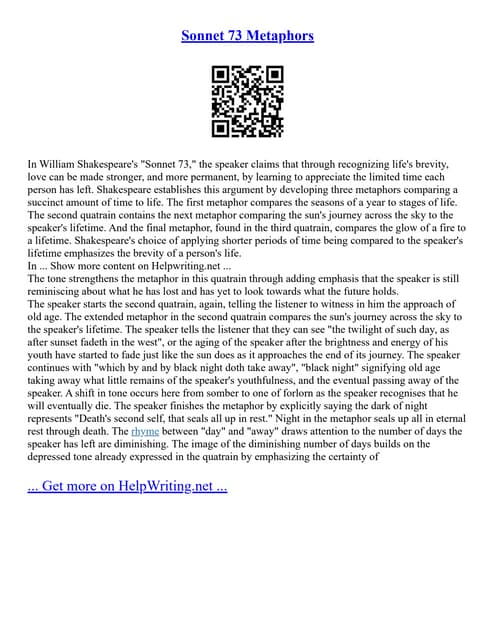 Sonnet 73 Metaphors

In William Shakespeare's "Sonnet 73," the speaker claims that through recognizing life's brevity, love can be made stronger, and more permanent, by learning to appreciate the limited time each person has left. Shakespeare establishes this argument by developing three metaphors comparing a succinct amount of time to life. The first metaphor compares the seasons of a year to stages of life. The second quatrain contains the next metaphor comparing the sun's journey across the sky to the speaker's lifetime. And the final metaphor, found in the third quatrain, compares the glow of a fire to a lifetime. Shakespeare's choice of applying shorter periods of time being compared to the speaker's lifetime emphasizes the brevity of a person's life.
In ... Show more content on Helpwriting.net ...
The tone strengthens the metaphor in this quatrain through adding emphasis that the speaker is still reminiscing about what he has lost and has yet to look towards what the future holds.
The speaker starts the second quatrain, again, telling the listener to witness in him the approach of old age. The extended metaphor in the second quatrain compares the sun's journey across the sky to the speaker's lifetime. The speaker tells the listener that they can see "the twilight of such day, as after sunset fadeth in the west", or the aging of the speaker after the brightness and energy of his youth have started to fade just like the sun does as it approaches the end of its journey. The speaker continues with "which by and by black night doth take away", "black night" signifying old age taking away what little remains of the speaker's youthfulness, and the eventual passing away of the speaker. A shift in tone occurs here from somber to one of forlorn as the speaker recognises that he will eventually die. The speaker finishes the metaphor by explicitly saying the dark of night represents "Death's second self, that seals all up in rest." Night in the metaphor seals up all in eternal rest through death. The rhyme between "day" and "away" draws attention to the number of days the speaker has left are diminishing. The image of the diminishing number of days builds on the depressed tone already expressed in the quatrain by emphasizing the certainty of

... Get more on HelpWriting.net ...